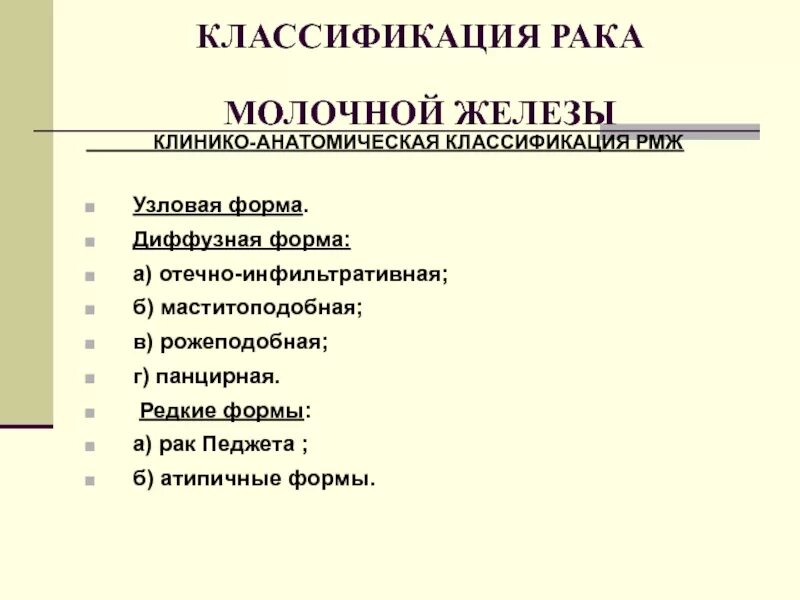 КЛАССИФИКАЦИЯ РАКА

МОЛОЧНОЙ ЖЕЛЕЗЫ

КЛИНИКО-АНАТОМИЧЕСКАЯ КЛАССИФИКАЦИЯ РМЖ

Узловая форма.

Диффузная форма:

а) отечно-инфильтративная;

б) маститоподобная;

в) рожеподобная;

г) панцирная.

Редкие формы:

а) рак Педжета ;

б) атипичные формы.